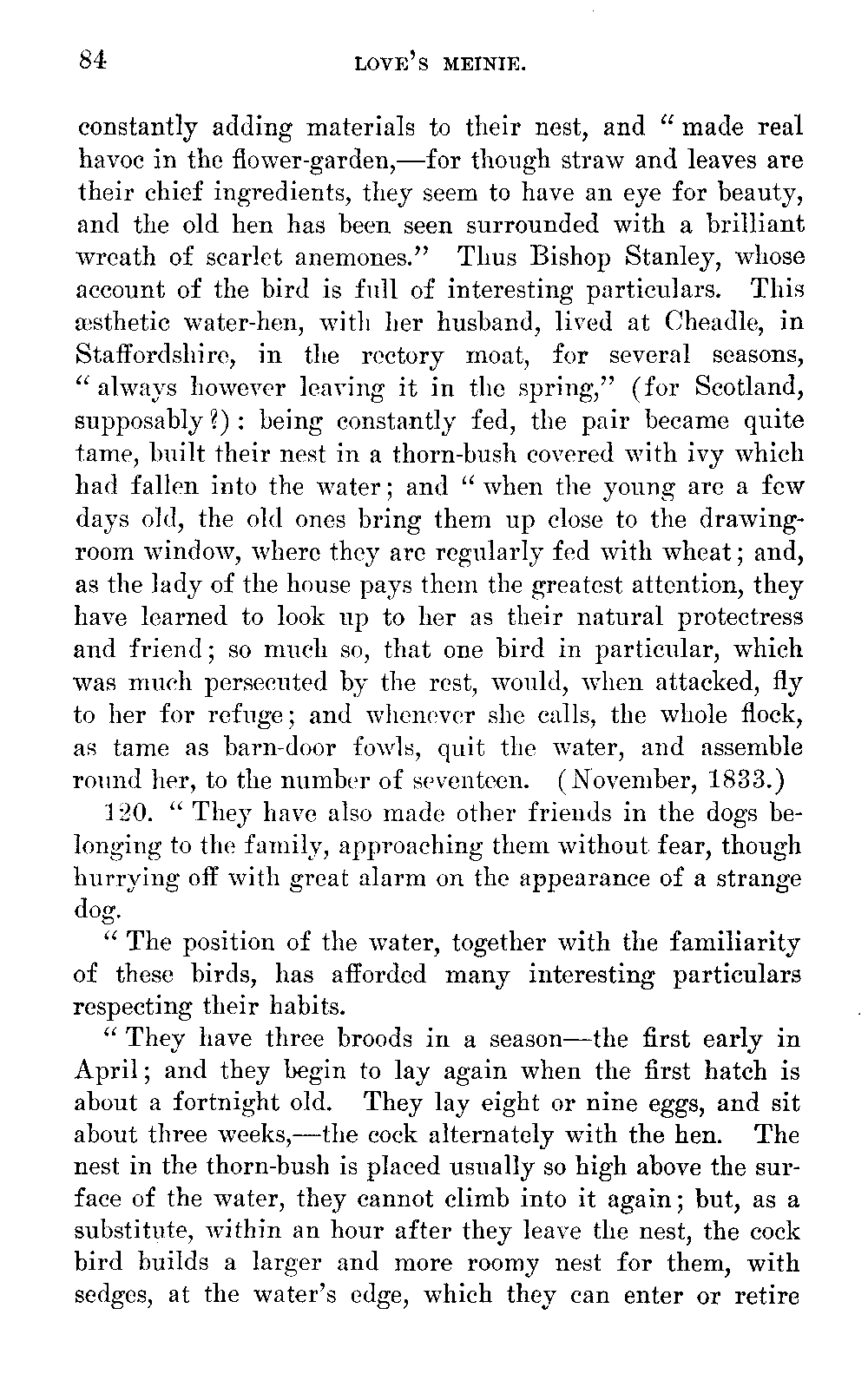 84 LOVE'S MEINIE.

constantly adding materials to their nest, and "made real havoc in the flower-garden,—for though straw and leaves are their chief ingredients, they seem to have an eye for beauty, and the old hen has been seen surrounded with a brilliant wreath of scarlet anemones." Thus Bishop Stanley, whose account of the bird is full of interesting particulars. This æsthetic water-hen, with her husband, lived at Cheadle, in Staffordshire, in the rectory moat, for several seasons, "always however leaving it in the spring," (for Scotland, supposably?): being constantly fed, the pair became quite tame, built their nest in a thorn-bush covered with ivy which had fallen into the water; and "when the young are a few days old, the old ones bring them up close to the drawing-room window, where they are regularly fed with wheat; and, as the lady of the house pays them the greatest attention, they have learned to look up to her as their natural protectress and friend; so much so, that one bird in particular, which was much persecuted by the rest, would, when attacked, fly to her for refuge; and whenever she calls, the whole flock, as tame as barn-door fowls, quit the water, and assemble round her, to the number of seventeen. (November, 1833.)

120. "They have also made other friends in the dogs belonging to the family, approaching them without fear, though hurrying off with great alarm on the appearance of a strange dog.

"The position of the water, together with the familiarity of these birds, has afforded many interesting particulars respecting their habits.

"They have three broods in a season—the first early in April; and they begin to lay again when the first hatch is about a fortnight old. They lay eight or nine eggs, and sit about three weeks,—the cock alternately with the hen. The nest in the thorn-bush is placed usually so high above the surface of the water, they cannot climb into it again; but, as a substitute, within an hour after they leave the nest, the cock bird builds a larger and more roomy nest for them, with sedges, at the water's edge, which they can enter or retire